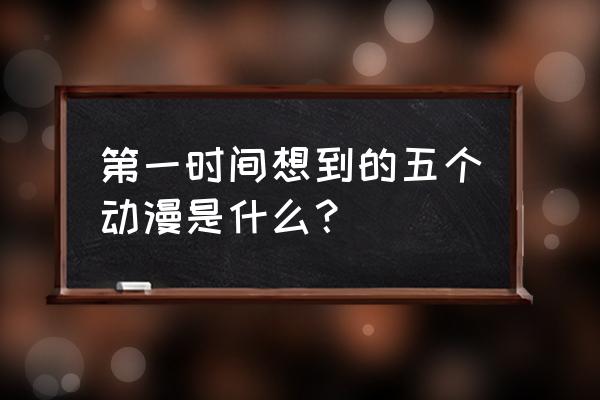 第一时间想到的五个动漫是什么？